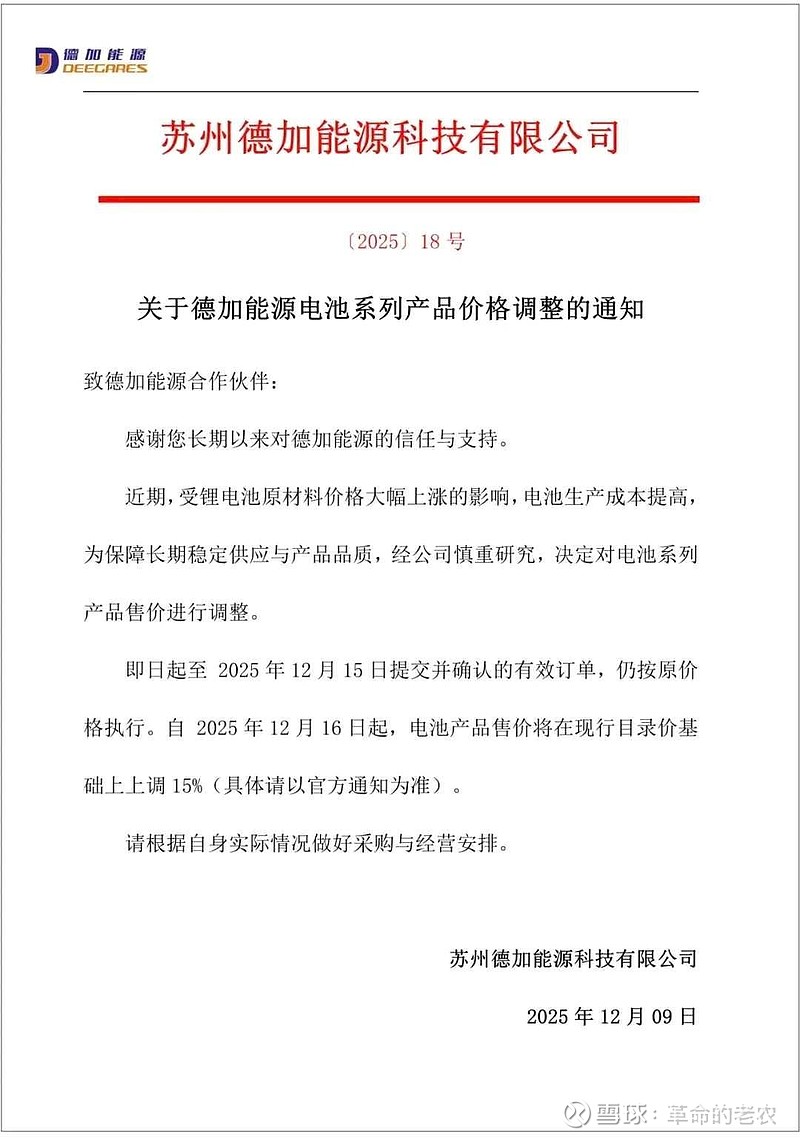 德加能源
DEEGARES

苏州德加能源科技有限公司

〔2025〕18 号

关于德加能源电池系列产品价格调整的通知

致德加能源合作伙伴：

感谢您长期以来对德加能源的信任与支持。

近期，受锂电池原材料价格大幅上涨的影响，电池生产成本提高，为保障长期稳定供应与产品品质，经公司慎重研究，决定对电池系列产品售价进行调整。

即日起至 2025 年 12 月 15 日提交并确认的有效订单，仍按原价格执行。自 2025 年 12 月 16 日起，电池产品售价将在现行目录价基础上上调 15%（具体请以官方通知为准）。

请根据自身实际情况做好采购与经营安排。

苏州德加能源科技有限公司

2025 年 12 月 09 日

雪球：革命的老农